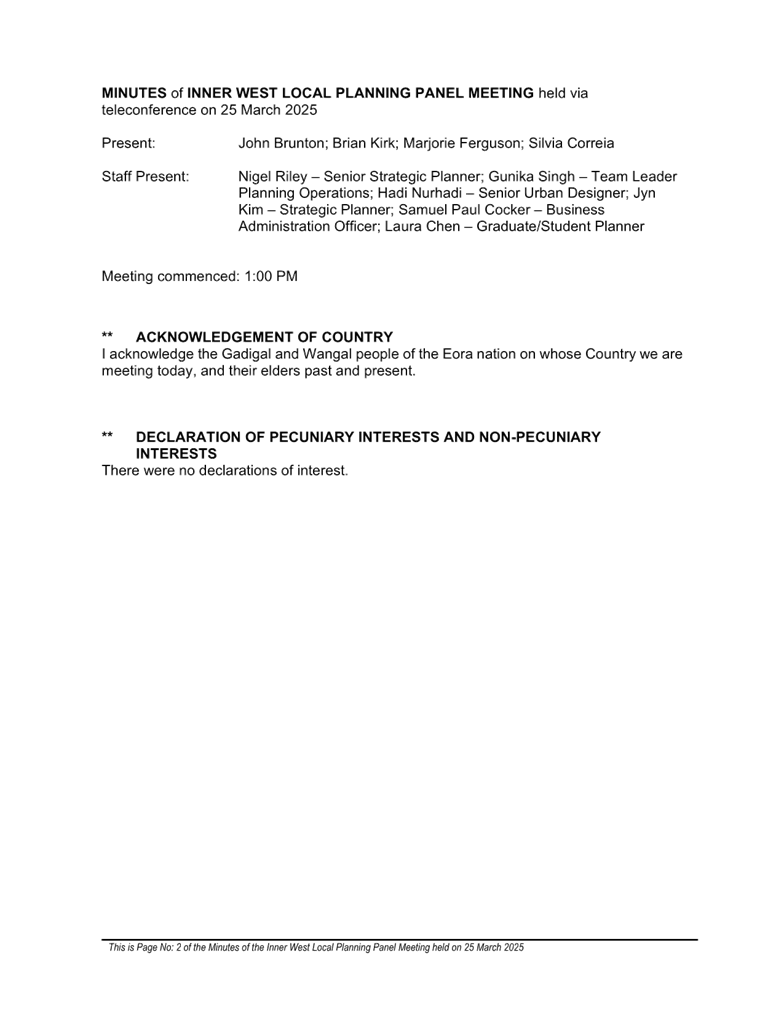 MINUTES of INNER WEST LOCAL PLANNING PANEL MEETING held via teleconference on 25 March 2025

Present: John Brunton; Brian Kirk; Marjorie Ferguson; Silvia Correia

Staff Present: Nigel Riley – Senior Strategic Planner; Gunika Singh – Team Leader Planning Operations; Hadi Nurhadi – Senior Urban Designer; Jyn Kim – Strategic Planner; Samuel Paul Cocker – Business Administration Officer; Laura Chen – Graduate/Student Planner

Meeting commenced: 1:00 PM

** ACKNOWLEDGEMENT OF COUNTRY
I acknowledge the Gadigal and Wangal people of the Eora nation on whose Country we are meeting today, and their elders past and present.

** DECLARATION OF PECUNIARY INTERESTS AND NON-PECUNIARY INTERESTS
There were no declarations of interest.

This is Page No: 2 of the Minutes of the Inner West Local Planning Panel Meeting held on 25 March 2025